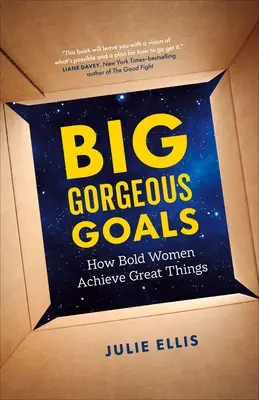 "This book will leave you with a vision of what's possible and a plan for how to go get it."
LIANE DAVEY, New York Times–bestselling author of The Good Fight

BIG GORGEOUS GOALS

How Bold Women Achieve Great Things

JULIE ELLIS